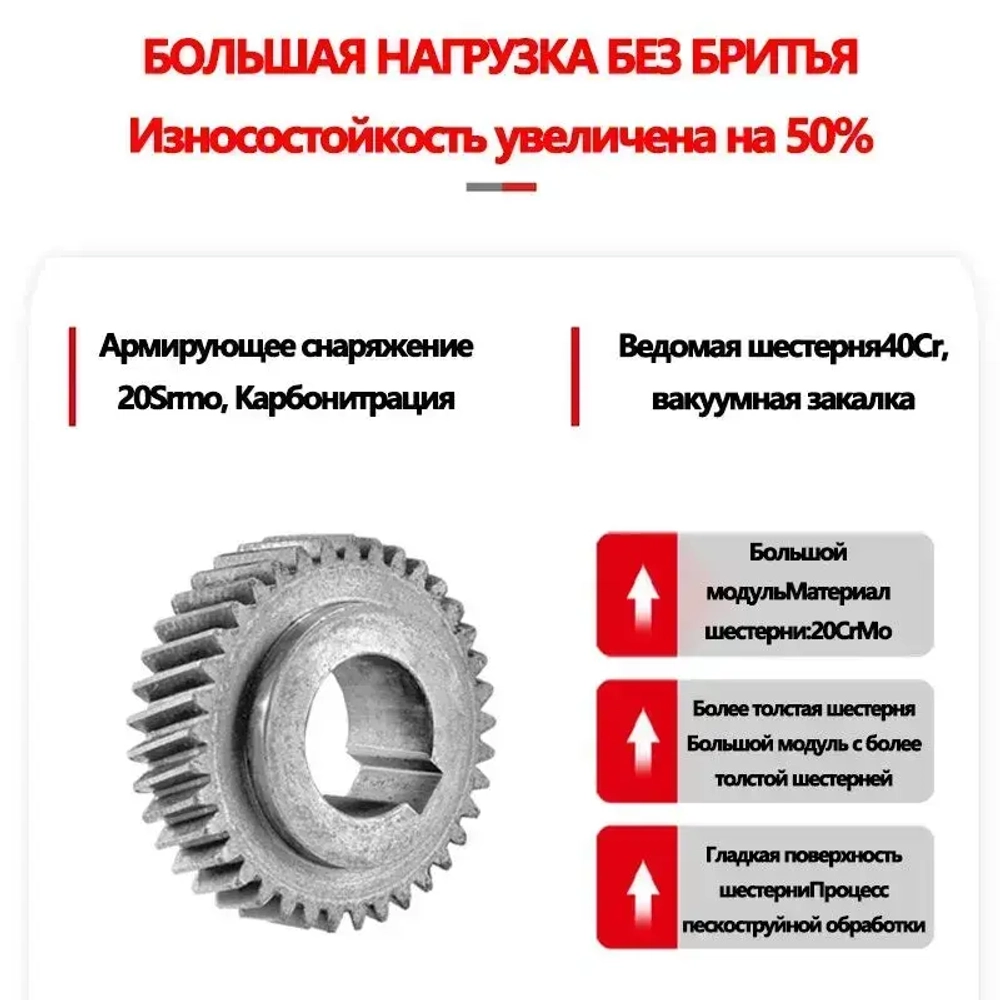 БОЛЬШАЯ НАГРУЗКА БЕЗ БРИТЬЯ

Износостойкость увеличена на 50%

Армирующее снаряжение 20Srmo, Карбонитрация

Ведомая шестерня40Cr, вакуумная закалка

Большой модульМатериал шестерни:20CrMo

Более толстая шестерня Большой модуль с более толстой шестерней

Гладкая поверхность шестерниПроцесс пескоструйной обработки